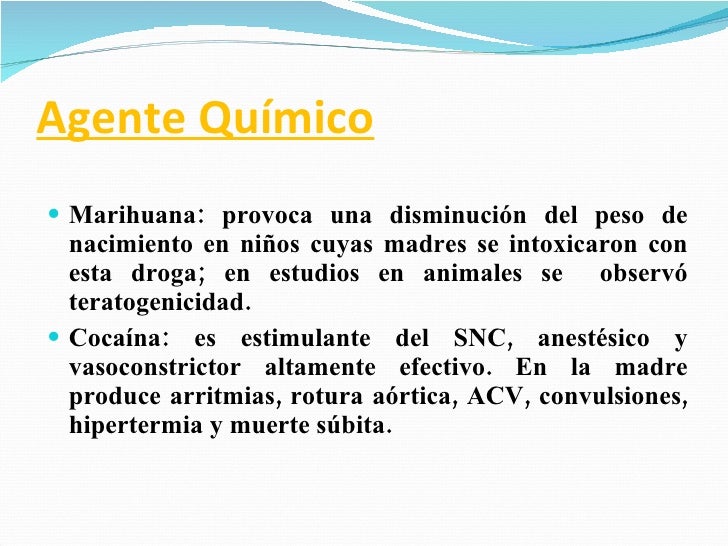 Agente Químico

Marihuana: provoca una disminución del peso de nacimiento en niños cuyas madres se intoxicaron con esta droga; en estudios en animales se observó teratogenicidad.

Cocaína: es estimulante del SNC, anestésico y vasoconstrictor altamente efectivo. En la madre produce arritmias, rotura aórtica, ACV, convulsiones, hipertermia y muerte súbita.